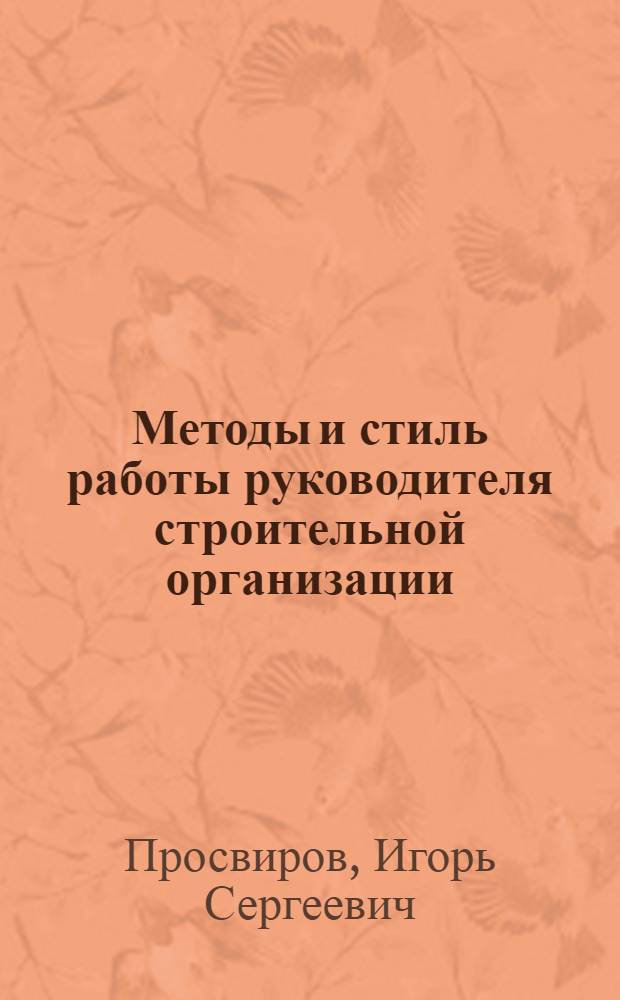 Методы и стиль работы руководителя строительной организации

Просвиров, Игорь Сергеевич